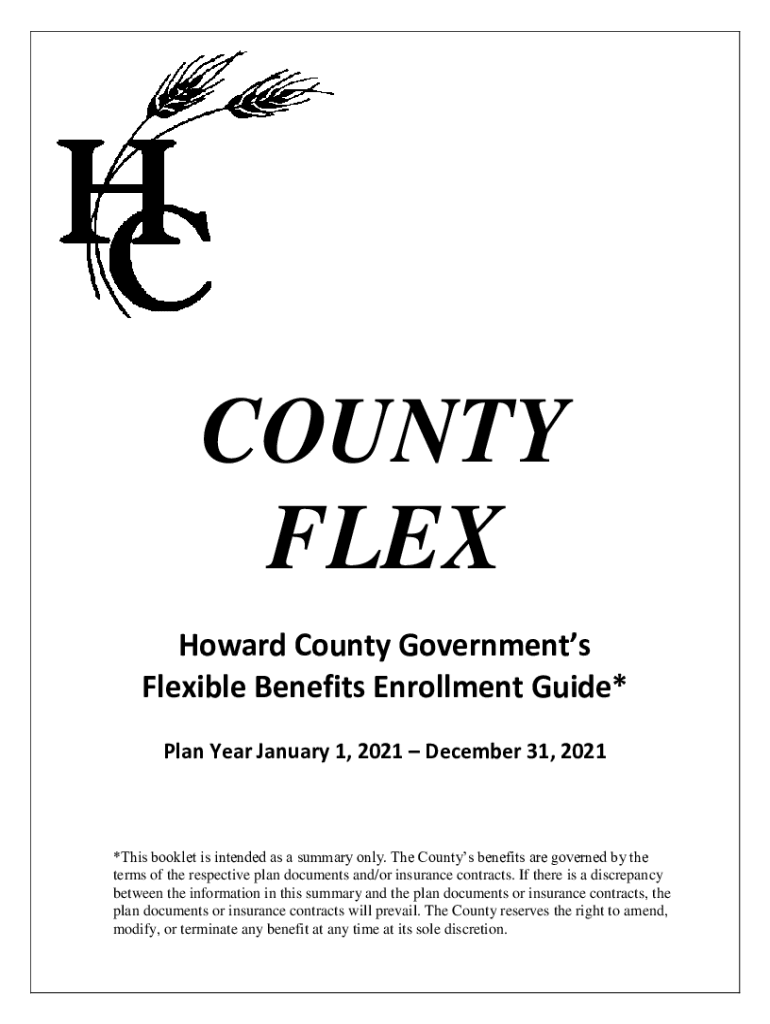 HC

COUNTY FLEX

Howard County Government's Flexible Benefits Enrollment Guide*

Plan Year January 1, 2021 – December 31, 2021

*This booklet is intended as a summary only. The County's benefits are governed by the terms of the respective plan documents and/or insurance contracts. If there is a discrepancy between the information in this summary and the plan documents or insurance contracts, the plan documents or insurance contracts will prevail. The County reserves the right to amend, modify, or terminate any benefit at any time at its sole discretion.